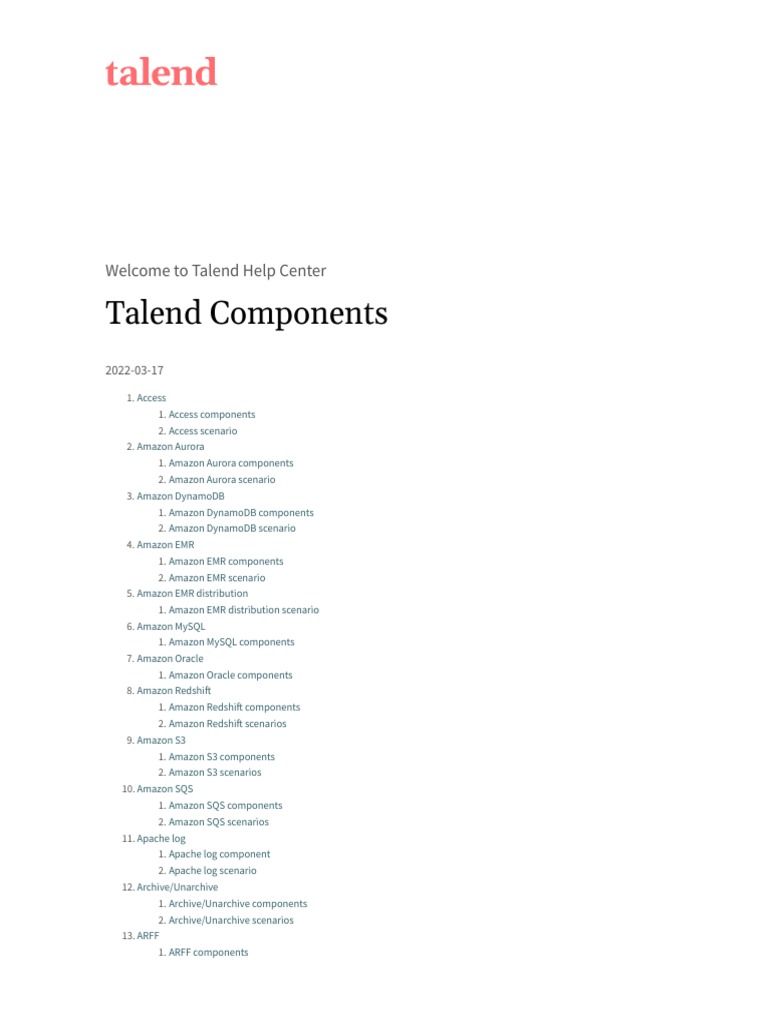 talend

Welcome to Talend Help Center

Talend Components

2022-03-17

1. Access
   1. Access components
   2. Access scenario
2. Amazon Aurora
   1. Amazon Aurora components
   2. Amazon Aurora scenario
3. Amazon DynamoDB
   1. Amazon DynamoDB components
   2. Amazon DynamoDB scenario
4. Amazon EMR
   1. Amazon EMR components
   2. Amazon EMR scenario
5. Amazon EMR distribution
   1. Amazon EMR distribution scenario
6. Amazon MySQL
   1. Amazon MySQL components
7. Amazon Oracle
   1. Amazon Oracle components
8. Amazon Redshift
   1. Amazon Redshift components
   2. Amazon Redshift scenarios
9. Amazon S3
   1. Amazon S3 components
   2. Amazon S3 scenarios
10. Amazon SQS
   1. Amazon SQS components
   2. Amazon SQS scenarios
11. Apache log
   1. Apache log component
   2. Apache log scenario
12. Archive/Unarchive
   1. Archive/Unarchive components
   2. Archive/Unarchive scenarios
13. ARFF
   1. ARFF components